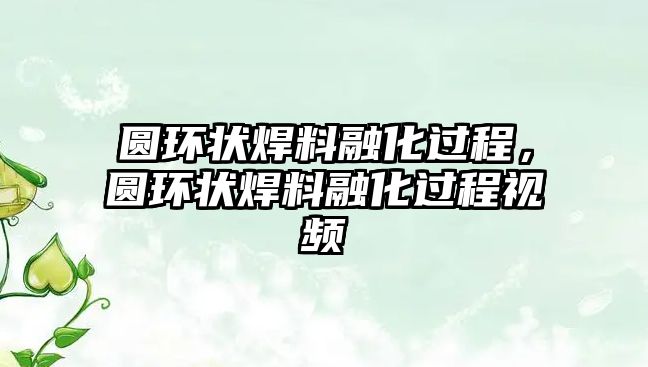 圆环状焊料融化过程，圆环状焊料融化过程视频